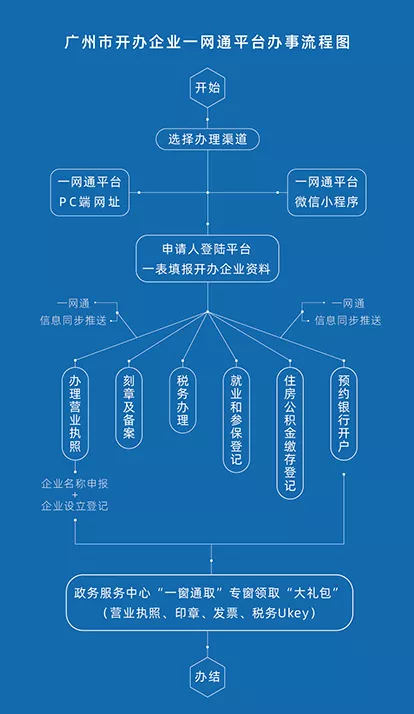 广州市开办企业一网通平台办事流程图

开始

选择办理渠道

一网通平台
PC端网址

一网通平台
微信小程序

申请人登陆平台
一表填报开办企业资料

一网通
信息同步推送

一网通
信息同步推送

办理营业执照

刻章及备案

税务办理

就业和参保登记

住房公积金缴存登记

预约银行开户

企业名称申报
+
企业设立登记

政务服务中心“一窗通取”专窗领取“大礼包”
（营业执照、印章、发票、税务Ukey）

办结